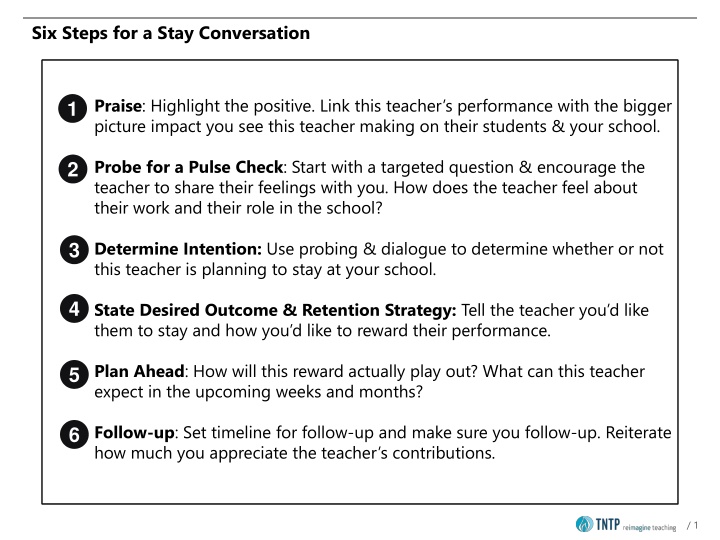 Six Steps for a Stay Conversation

1 Praise: Highlight the positive. Link this teacher's performance with the bigger picture impact you see this teacher making on their students & your school.

2 Probe for a Pulse Check: Start with a targeted question & encourage the teacher to share their feelings with you. How does the teacher feel about their work and their role in the school?

3 Determine Intention: Use probing & dialogue to determine whether or not this teacher is planning to stay at your school.

4 State Desired Outcome & Retention Strategy: Tell the teacher you'd like them to stay and how you'd like to reward their performance.

5 Plan Ahead: How will this reward actually play out? What can this teacher expect in the upcoming weeks and months?

6 Follow-up: Set timeline for follow-up and make sure you follow-up. Reiterate how much you appreciate the teacher's contributions.

TNTP reimagine teaching / 1